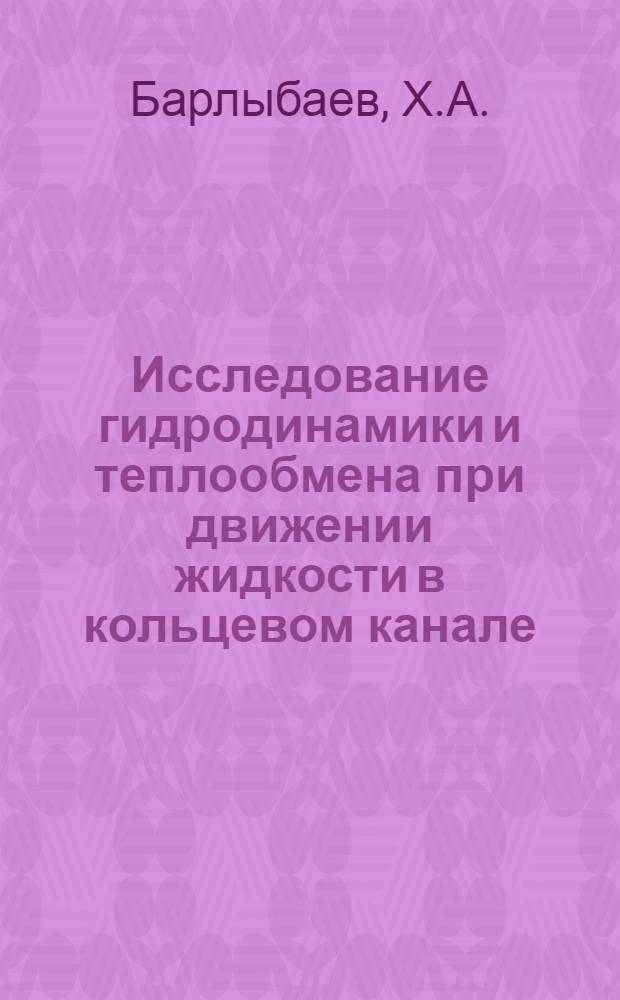 Барлыбаев, Х.А.

Исследование гидродинамики и теплообмена при движении жидкости в кольцевом канале